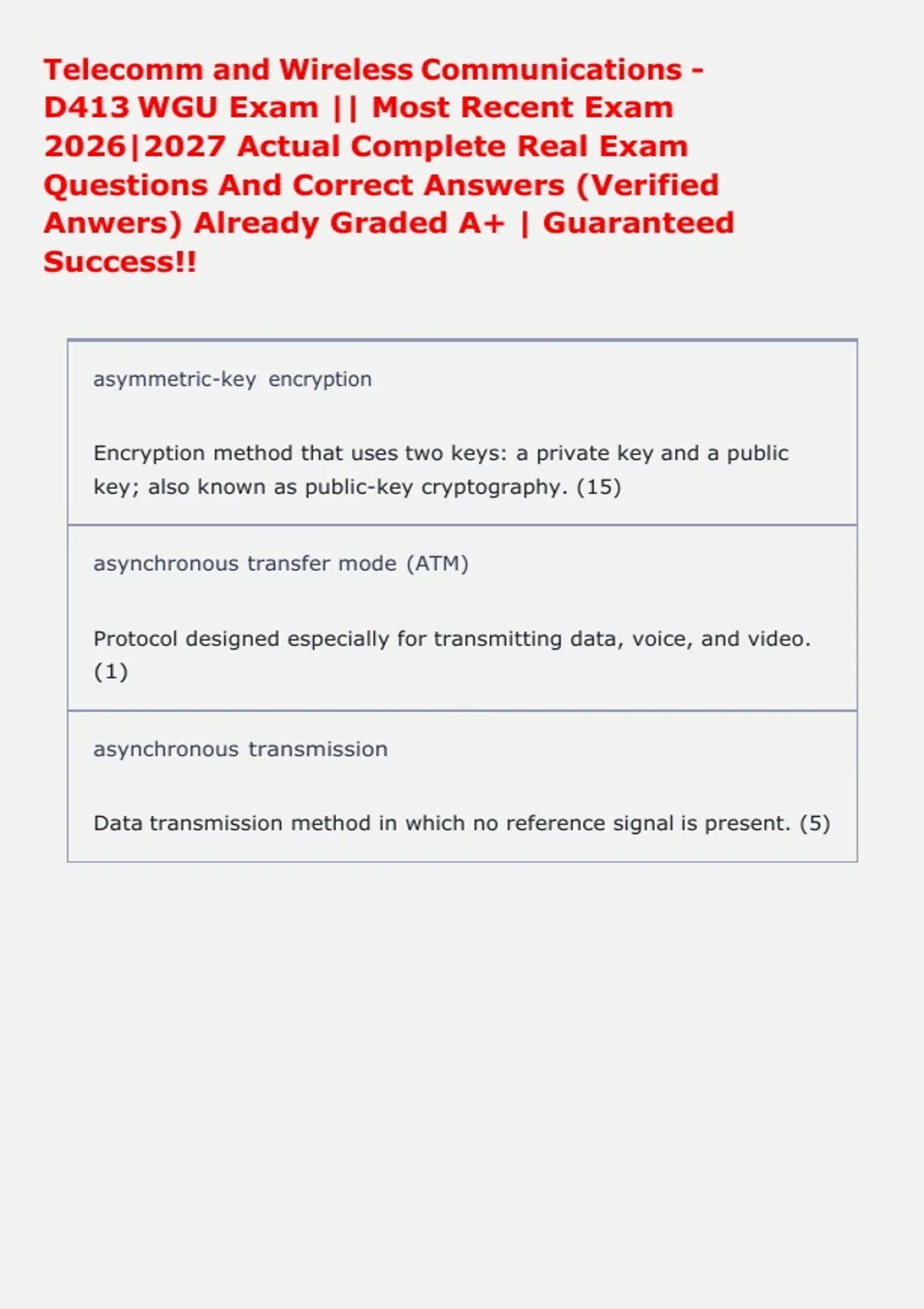 Telecomm and Wireless Communications - D413 WGU Exam || Most Recent Exam 2026|2027 Actual Complete Real Exam Questions And Correct Answers (Verified Anwers) Already Graded A+ | Guaranteed Success!!

asymmetric-key encryption

Encryption method that uses two keys: a private key and a public key; also known as public-key cryptography. (15)

asynchronous transfer mode (ATM)

Protocol designed especially for transmitting data, voice, and video. (1)

asynchronous transmission

Data transmission method in which no reference signal is present. (5)